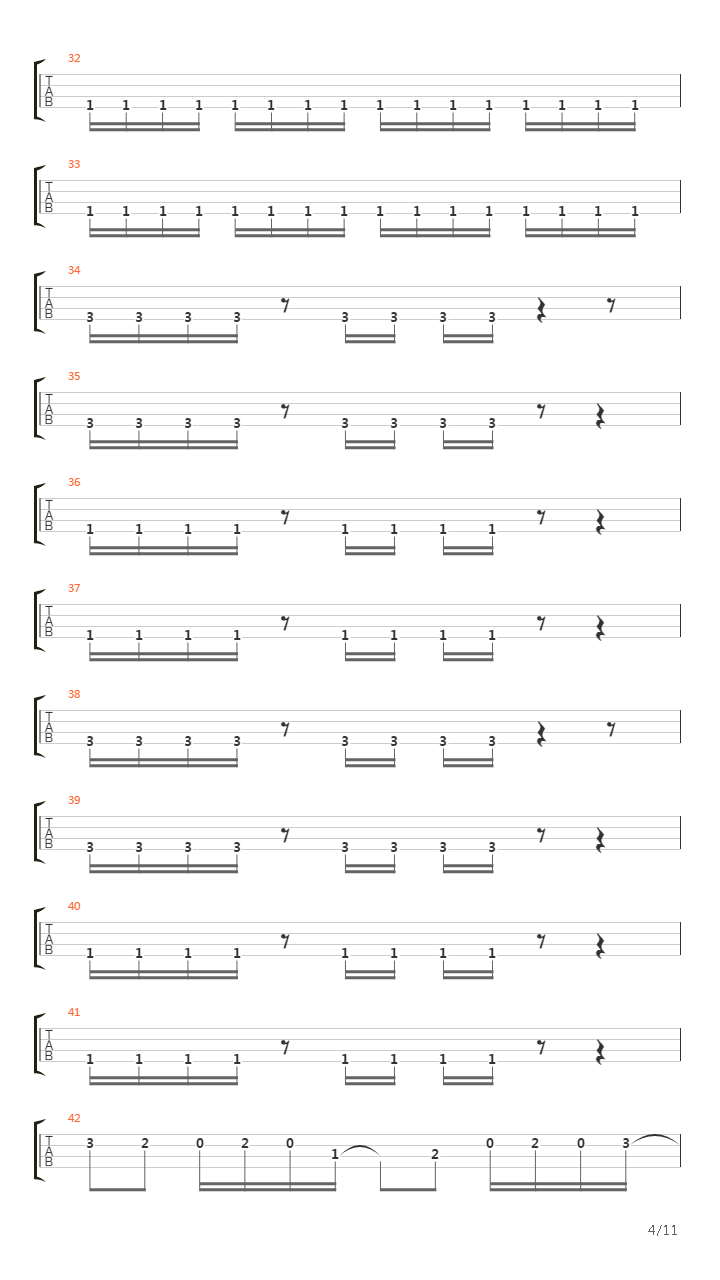 32
T
A
B
1 1 1 1 1 1 1 1 1 1 1 1 1 1 1 1

33
T
A
B
1 1 1 1 1 1 1 1 1 1 1 1 1 1 1 1

34
T
A
B
3 3 3 3 3 3 3 3

35
T
A
B
3 3 3 3 3 3 3 3

36
T
A
B
1 1 1 1 1 1 1 1

37
T
A
B
1 1 1 1 1 1 1 1

38
T
A
B
3 3 3 3 3 3 3 3

39
T
A
B
3 3 3 3 3 3 3 3

40
T
A
B
1 1 1 1 1 1 1 1

41
T
A
B
1 1 1 1 1 1 1 1

42
T
A
B
3 2 0 2 0 1 2 0 2 0 3

4/11